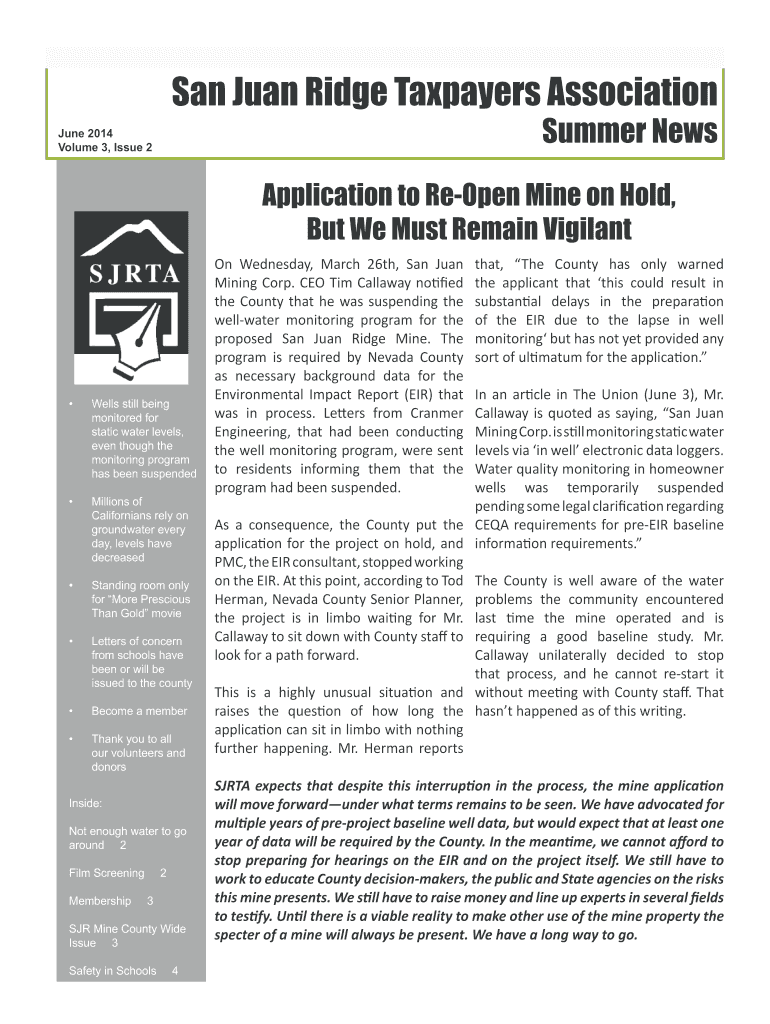 San Juan Ridge Taxpayers Association

June 2014
Volume 3, Issue 2

Summer News

SJRTA

• Wells still being monitored for static water levels, even though the monitoring program has been suspended

• Millions of Californians rely on groundwater every day, levels have decreased

• Standing room only for "More Prescious Than Gold" movie

• Letters of concern from schools have been or will be issued to the county

• Become a member

• Thank you to all our volunteers and donors

Inside:

Not enough water to go around 2

Film Screening 2

Membership 3

SJR Mine County Wide Issue 3

Safety in Schools 4

Application to Re-Open Mine on Hold, But We Must Remain Vigilant

On Wednesday, March 26th, San Juan Mining Corp. CEO Tim Callaway notified the County that he was suspending the well-water monitoring program for the proposed San Juan Ridge Mine. The program is required by Nevada County as necessary background data for the Environmental Impact Report (EIR) that was in process. Letters from Cranmer Engineering, that had been conducting the well monitoring program, were sent to residents informing them that the program had been suspended.

As a consequence, the County put the application for the project on hold, and PMC, the EIR consultant, stopped working on the EIR. At this point, according to Tod Herman, Nevada County Senior Planner, the project is in limbo waiting for Mr. Callaway to sit down with County staff to look for a path forward.

This is a highly unusual situation and raises the question of how long the application can sit in limbo with nothing further happening. Mr. Herman reports that, "The County has only warned the applicant that 'this could result in substantial delays in the preparation of the EIR due to the lapse in well monitoring' but has not yet provided any sort of ultimatum for the application."

In an article in The Union (June 3), Mr. Callaway is quoted as saying, "San Juan Mining Corp. is still monitoring static water levels via 'in well' electronic data loggers. Water quality monitoring in homeowner wells was temporarily suspended pending some legal clarification regarding CEQA requirements for pre-EIR baseline information requirements."

The County is well aware of the water problems the community encountered last time the mine operated and is requiring a good baseline study. Mr. Callaway unilaterally decided to stop that process, and he cannot re-start it without meeting with County staff. That hasn't happened as of this writing.

SJRTA expects that despite this interruption in the process, the mine application will move forward—under what terms remains to be seen. We have advocated for multiple years of pre-project baseline well data, but would expect that at least one year of data will be required by the County. In the meantime, we cannot afford to stop preparing for hearings on the EIR and on the project itself. We still have to work to educate County decision-makers, the public and State agencies on the risks this mine presents. We still have to raise money and line up experts in several fields to testify. Until there is a viable reality to make other use of the mine property the specter of a mine will always be present. We have a long way to go.